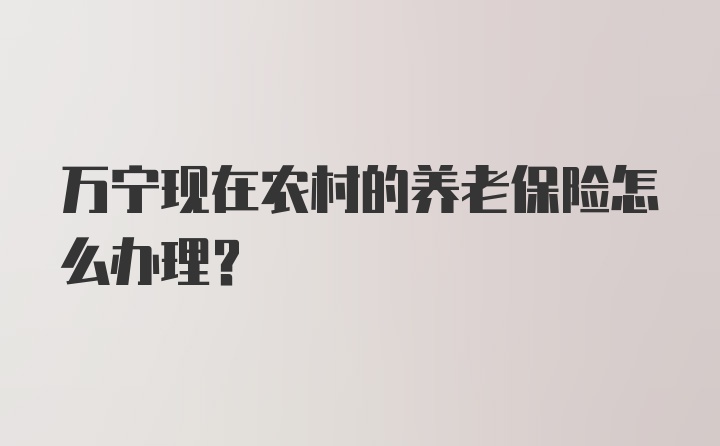 万宁现在农村的养老保险怎么办理？